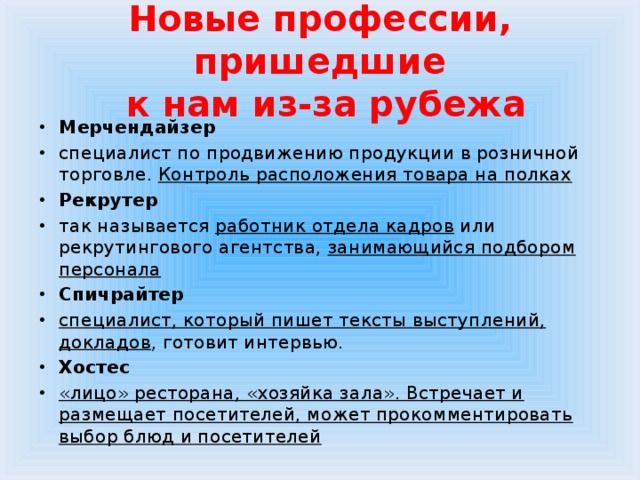 Новые профессии, пришедшие к нам из-за рубежа

• Мерчендайзер
• специалист по продвижению продукции в розничной торговле. Контроль расположения товара на полках
• Рекрутер
• так называется работник отдела кадров или рекрутингового агентства, занимающийся подбором персонала
• Спичрайтер
• специалист, который пишет тексты выступлений, докладов, готовит интервью.
• Хостес
• «лицо» ресторана, «хозяйка зала». Встречает и размещает посетителей, может прокомментировать выбор блюд и посетителей